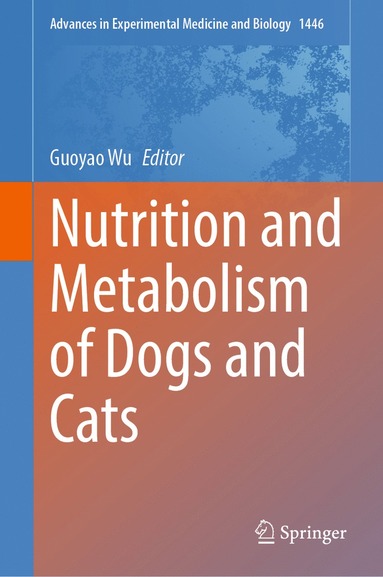 Advances in Experimental Medicine and Biology 1446

Guoyao Wu Editor

Nutrition and Metabolism of Dogs and Cats

Springer